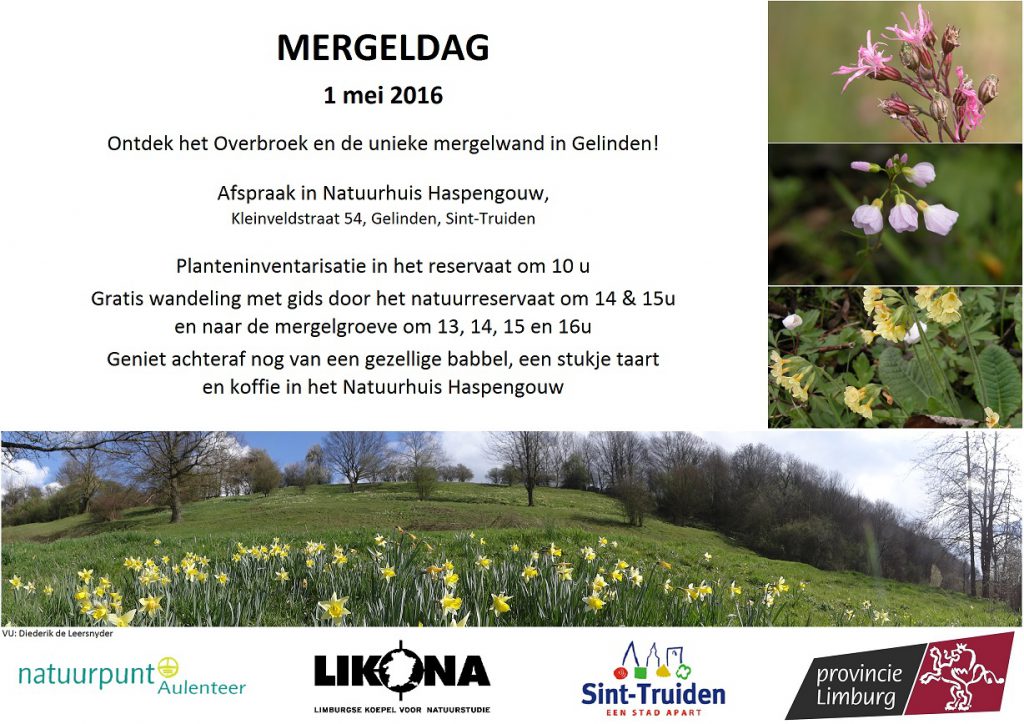 MERGELDAG

1 mei 2016

Ontdek het Overbroek en de unieke mergelwand in Gelinden!

Afspraak in Natuurhuis Haspengouw,
Kleinveldstraat 54, Gelinden, Sint-Truiden

Planteninventarisatie in het reservaat om 10 u

Gratis wandeling met gids door het natuurreservaat om 14 & 15u
en naar de mergelgroeve om 13, 14, 15 en 16u

Geniet achteraf nog van een gezellige babbel, een stukje taart
en koffie in het Natuurhuis Haspengouw

VU: Diederik de Leersnyder

natuurpunt Aulenteer

LIKONA
LIMBURGSE KOEPEL VOOR NATUURSTUDIE

Sint-Truiden
EEN STAD APART

provincie Limburg